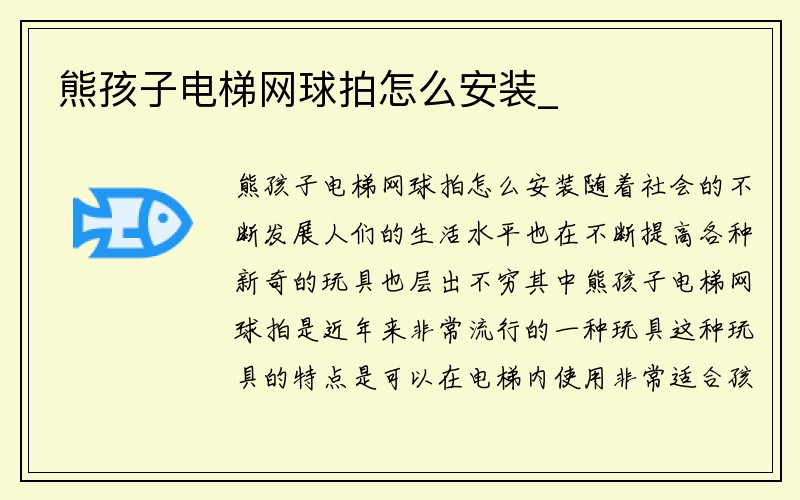 熊孩子电梯网球拍怎么安装_

熊孩子电梯网球拍怎么安装随着社会的不断发展人们的生活水平也在不断提高各种新奇的玩具也层出不穷其中熊孩子电梯网球拍是近年来非常流行的一种玩具这种玩具的特点是可以在电梯内使用非常适合孩